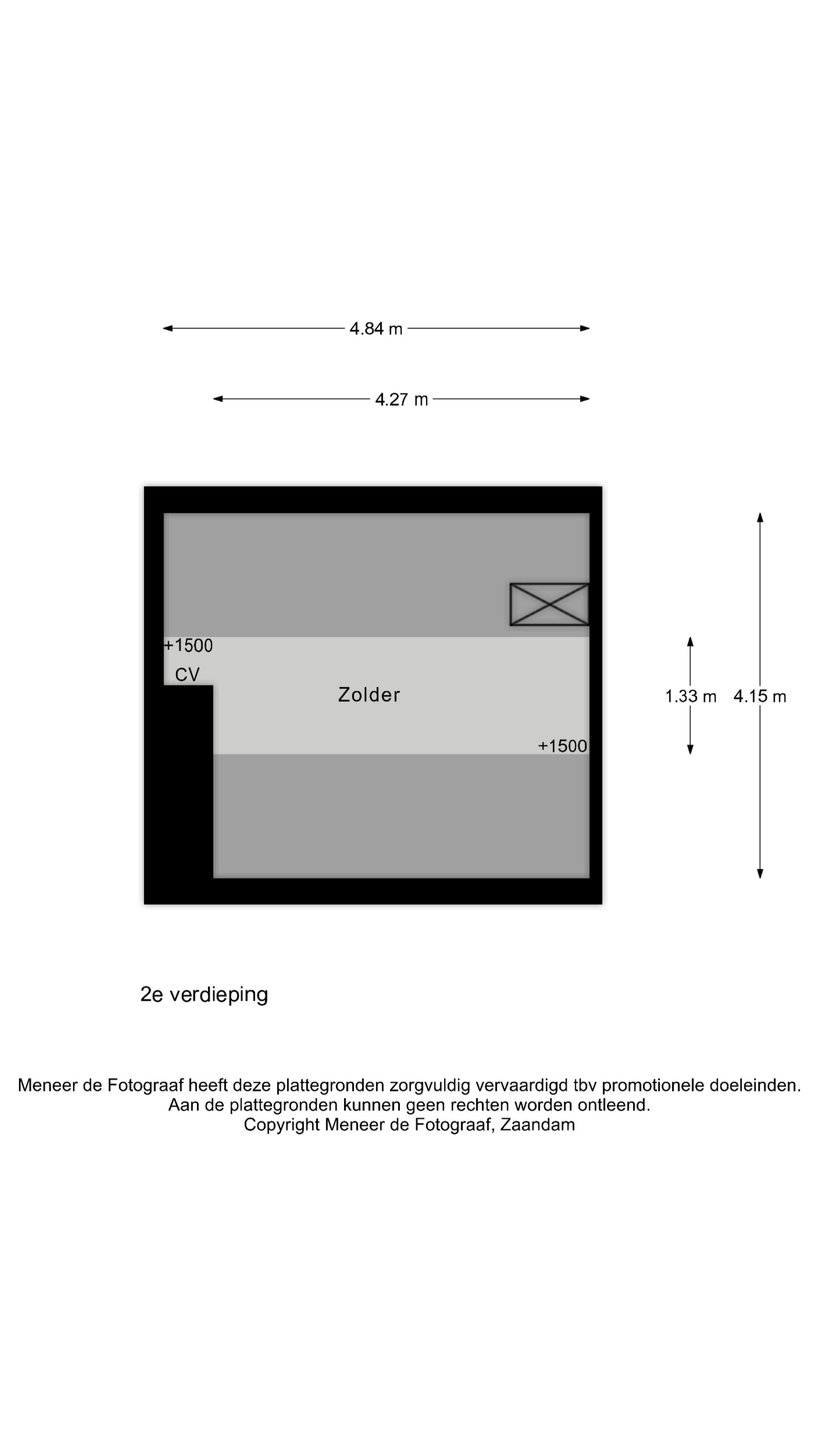 4.84 m

4.27 m

+1500

CV

Zolder

+1500

1.33 m

4.15 m

2e verdieping

Meneer de Fotograaf heeft deze plattegronden zorgvuldig vervaardigd tbv promotionele doeleinden.
Aan de plattegronden kunnen geen rechten worden ontleend.
Copyright Meneer de Fotograaf, Zaandam